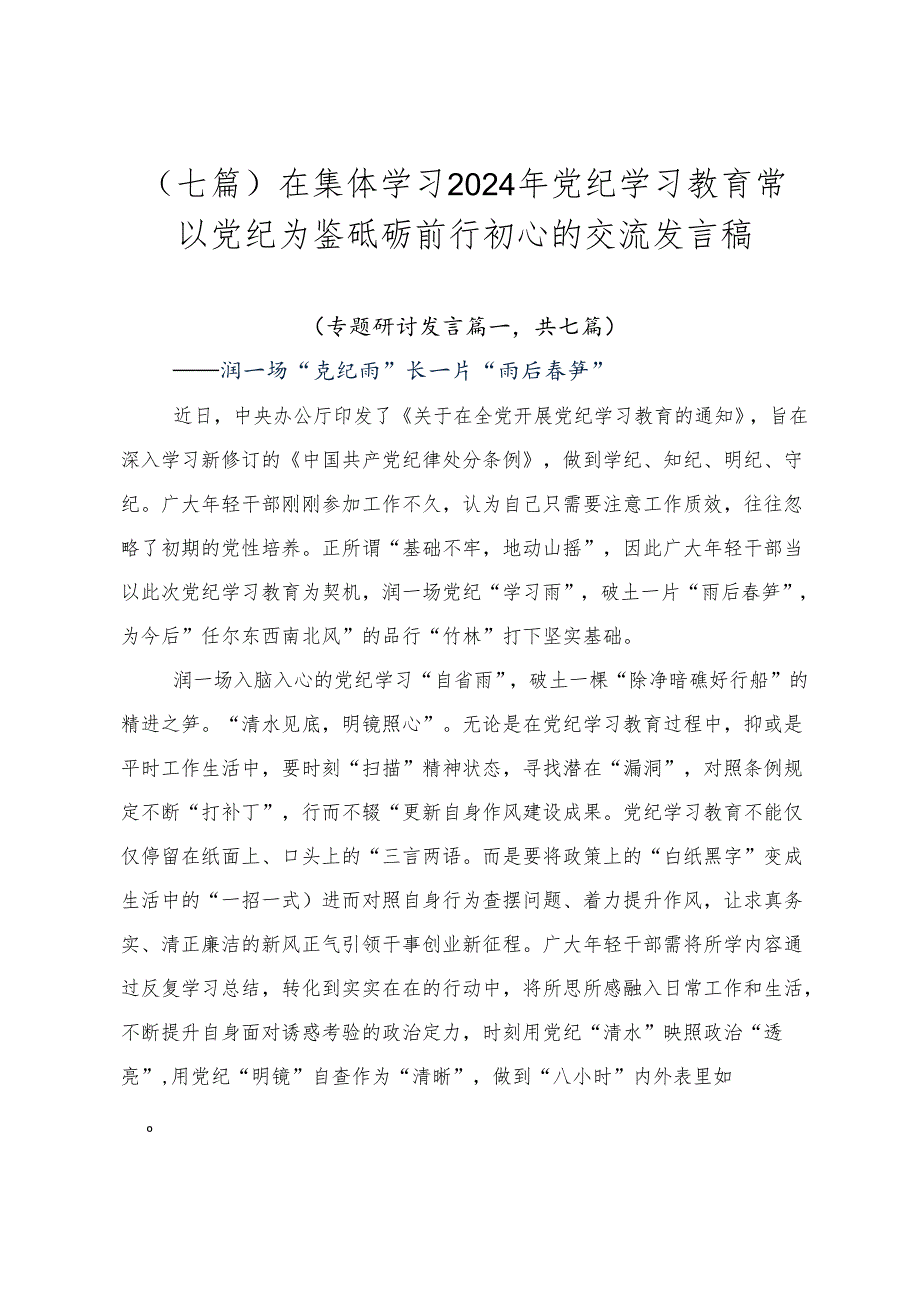 （七篇）在集体学习2024年党纪学习教育常以党纪为鉴砥砺前行初心的交流发言稿

（专题研讨发言篇一，共七篇）

——润一场“克纪雨”长一片“雨后春笋”

近日，中央办公厅印发了《关于在全党开展党纪学习教育的通知》，旨在深入学习新修订的《中国共产党纪律处分条例》，做到学纪、知纪、明纪、守纪。广大年轻干部刚刚参加工作不久，认为自己只需要注意工作质效，往往忽略了初期的党性培养。正所谓“基础不牢，地动山摇”，因此广大年轻干部当以此次党纪学习教育为契机，润一场党纪“学习雨”，破土一片“雨后春笋”，为今后”任尔东西南北风”的品行“竹林”打下坚实基础。

润一场入脑入心的党纪学习“自省雨”，破土一棵“除净暗礁好行船”的精进之笋。“清水见底，明镜照心”。无论是在党纪学习教育过程中，抑或是平时工作生活中，要时刻“扫描”精神状态，寻找潜在“漏洞”，对照条例规定不断“打补丁”，行而不辍“更新自身作风建设成果。党纪学习教育不能仅仅停留在纸面上、口头上的“三言两语。而是要将政策上的“白纸黑字”变成生活中的“一招一式）进而对照自身行为查摆问题、着力提升作风，让求真务实、清正廉洁的新风正气引领干事创业新征程。广大年轻干部需将所学内容通过反复学习总结，转化到实实在在的行动中，将所思所感融入日常工作和生活，不断提升自身面对诱惑考验的政治定力，时刻用党纪“清水”映照政治“透亮”,用党纪“明镜”自查作为“清晰”，做到“八小时”内外表里如

。